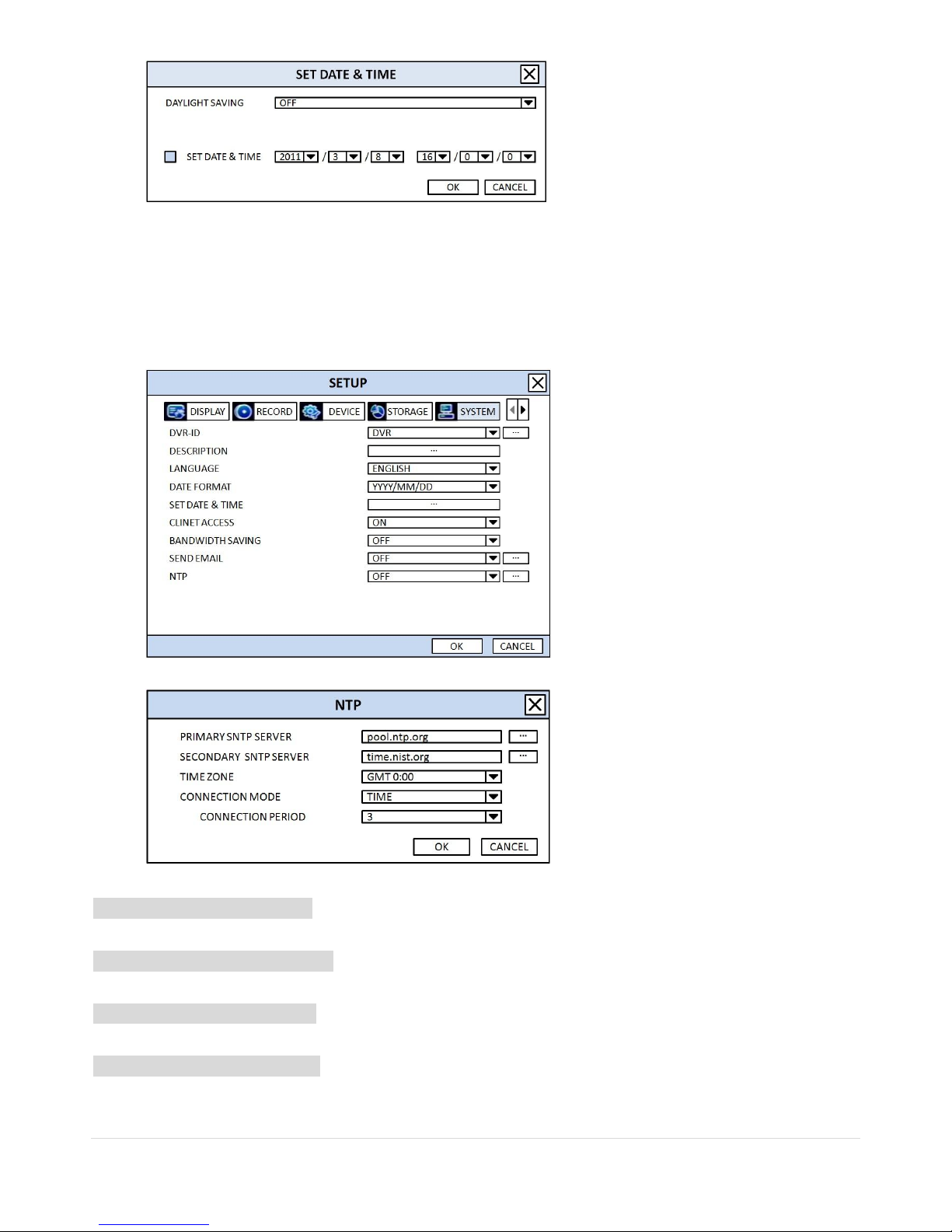 SET DATE & TIME

DAYLIGHT SAVING
OFF

☐ SET DATE & TIME 2011 / 3 / 8 16 / 0 / 0

OK CANCEL

SETUP

DISPLAY RECORD DEVICE STORAGE SYSTEM

DVR-ID DVR ...
DESCRIPTION ...
LANGUAGE ENGLISH
DATE FORMAT YYYY/MM/DD
SET DATE & TIME ...
CLINET ACCESS ON
BANDWIDTH SAVING OFF
SEND EMAIL OFF ...
NTP OFF ...

OK CANCEL

NTP

PRIMARY SNTP SERVER pool.ntp.org ...
SECONDARY SNTP SERVER time.nist.org ...
TIME ZONE GMT 0:00
CONNECTION MODE TIME
CONNECTION PERIOD 3

OK CANCEL